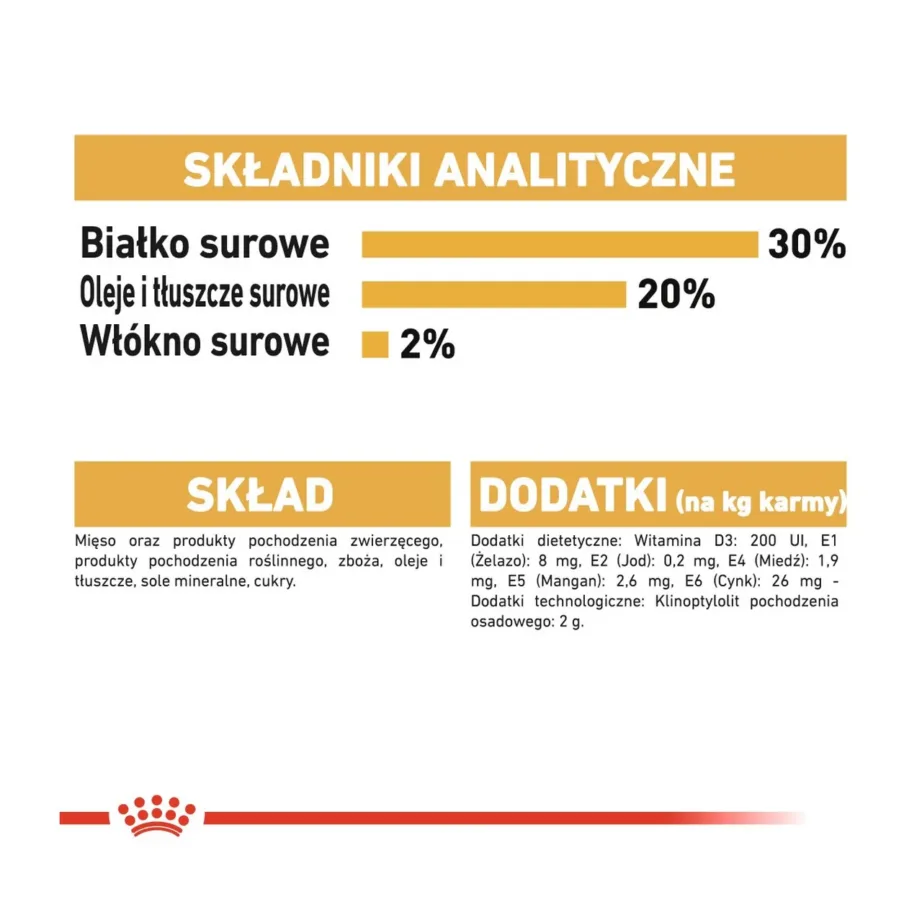 SKŁADNIKI ANALITYCZNE

Białko surowe 30%
Oleje i tłuszcze surowe 20%
Włókno surowe 2%

SKŁAD

Mięso oraz produkty pochodzenia zwierzęcego, produkty pochodzenia roślinnego, zboża, oleje i tłuszcze, sole mineralne, cukry.

DODATKI (na kg karmy)

Dodatki dietetyczne: Witamina D3: 200 UI, E1 (Żelazo): 8 mg, E2 (Jod): 0,2 mg, E4 (Miedź): 1,9 mg, E5 (Mangan): 2,6 mg, E6 (Cynk): 26 mg - Dodatki technologiczne: Klinoptylolit pochodzenia osadowego: 2 g.